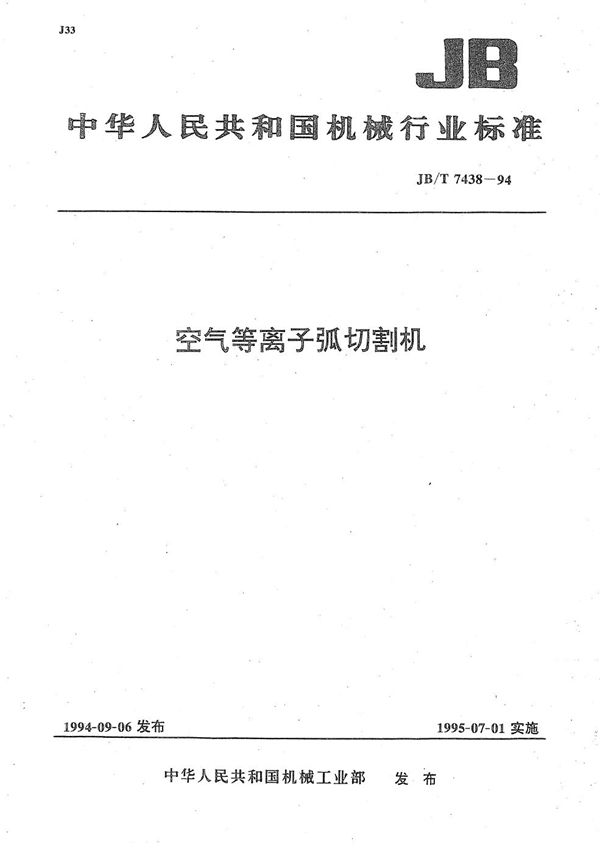 J33

JB

中华人民共和国机械行业标准

JB/T 7438—94

空气等离子弧切割机

1994-09-06 发布

1995-07-01 实施

中华人民共和国机械工业部 发布